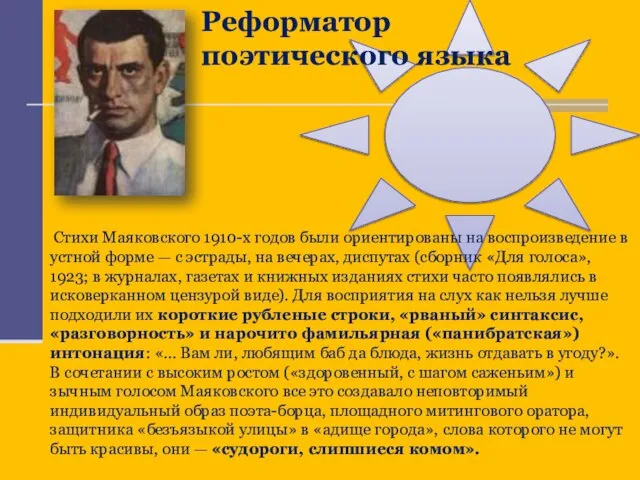 Реформатор поэтического языка

Стихи Маяковского 1910-х годов были ориентированы на воспроизведение в устной форме — с эстрады, на вечерах, диспутах (сборник «Для голоса», 1923; в журналах, газетах и книжных изданиях стихи часто появлялись в исковерканном цензурой виде). Для восприятия на слух как нельзя лучше подходили их короткие рубленые строки, «рваный» синтаксис, «разговорность» и нарочито фамильярная («панибратская») интонация: «... Вам ли, любящим баб да блюда, жизнь отдавать в угоду?». В сочетании с высоким ростом («здоровенный, с шагом саженьим») и зычным голосом Маяковского все это создавало неповторимый индивидуальный образ поэта-борца, площадного митингового оратора, защитника «безъязыкой улицы» в «адище города», слова которого не могут быть красивы, они — «судороги, слипшиеся комом».